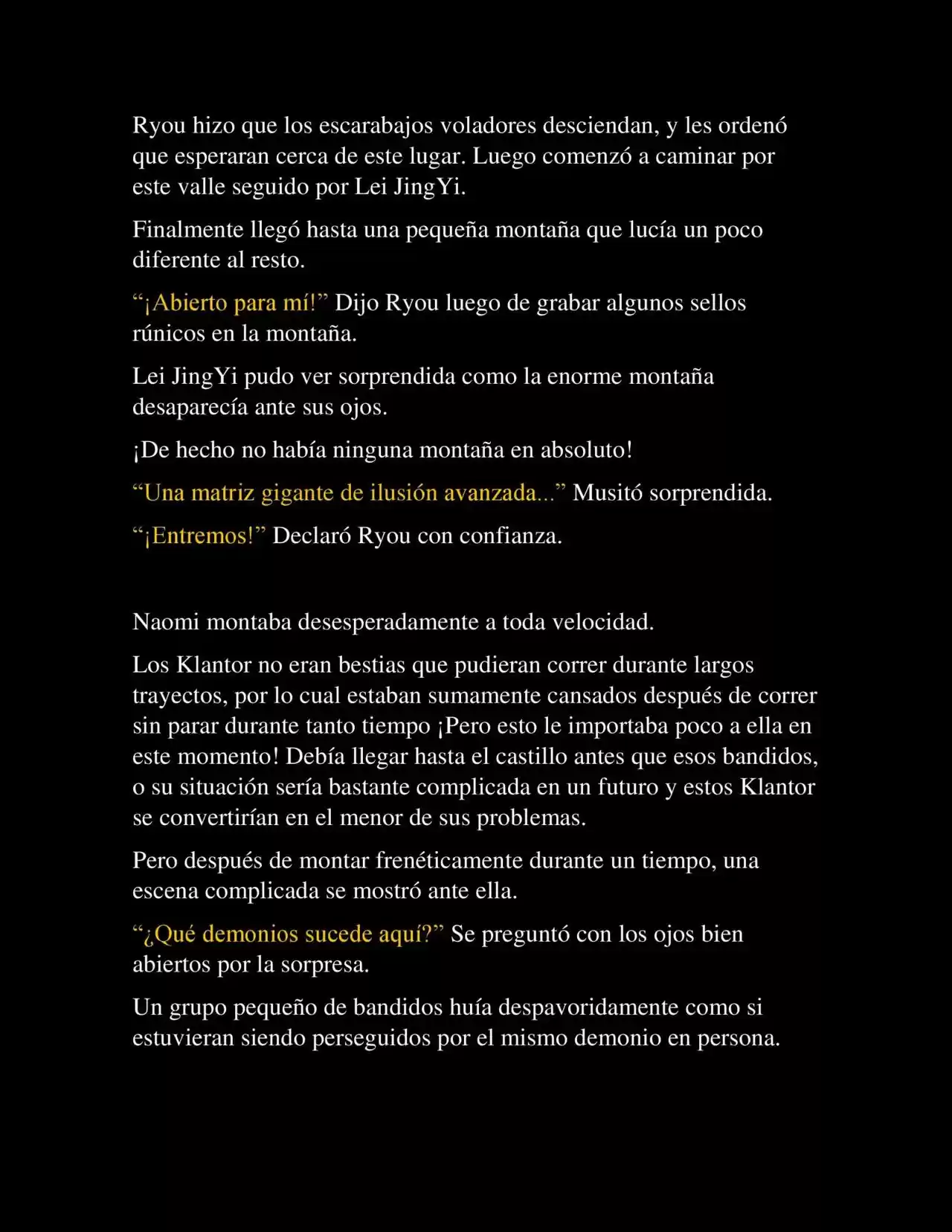 Ryou hizo que los escarabajos voladores desciendan, y les ordenó que esperaran cerca de este lugar. Luego comenzó a caminar por este valle seguido por Lei JingYi.

Finalmente llegó hasta una pequeña montaña que lucía un poco diferente al resto.

“¡Abierto para mí!” Dijo Ryou luego de grabar algunos sellos rúnicos en la montaña.

Lei JingYi pudo ver sorprendida como la enorme montaña desaparecía ante sus ojos.

¡De hecho no había ninguna montaña en absoluto!

“Una matriz gigante de ilusión avanzada...” Musitó sorprendida.

“¡Entremos!” Declaró Ryou con confianza.

Naomi montaba desesperadamente a toda velocidad.

Los Klantor no eran bestias que pudieran correr durante largos trayectos, por lo cual estaban sumamente cansados después de correr sin parar durante tanto tiempo ¡Pero esto le importaba poco a ella en este momento! Debía llegar hasta el castillo antes que esos bandidos, o su situación sería bastante complicada en un futuro y estos Klantor se convertirían en el menor de sus problemas.

Pero después de montar frenéticamente durante un tiempo, una escena complicada se mostró ante ella.

“¿Qué demonios sucede aquí?” Se preguntó con los ojos bien abiertos por la sorpresa.

Un grupo pequeño de bandidos huía despavoridamente como si estuvieran siendo perseguidos por el mismo demonio en persona.